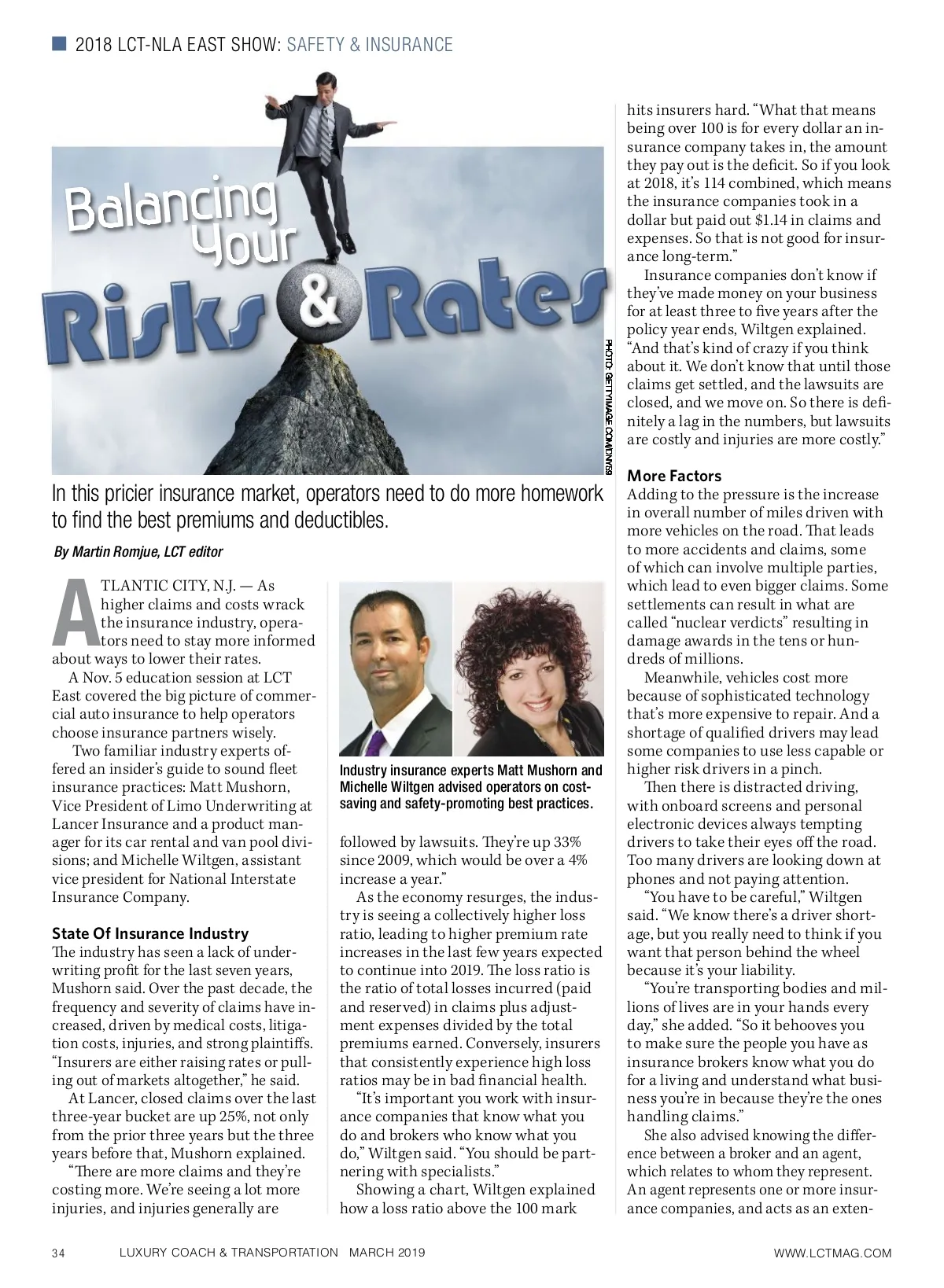 2018 LCT-NLA EAST SHOW: SAFETY & INSURANCE

Balancing Your Risks & Rates

PHOTO: GETTYIMAGE.COM/DNY59

In this pricier insurance market, operators need to do more homework to find the best premiums and deductibles.

By Martin Romjue, LCT editor

ATLANTIC CITY, N.J. — As higher claims and costs wrack the insurance industry, operators need to stay more informed about ways to lower their rates.

A Nov. 5 education session at LCT East covered the big picture of commercial auto insurance to help operators choose insurance partners wisely.

Two familiar industry experts offered an insider's guide to sound fleet insurance practices: Matt Mushorn, Vice President of Limo Underwriting at Lancer Insurance and a product manager for its car rental and van pool divisions; and Michelle Wiltgen, assistant vice president for National Interstate Insurance Company.

State Of Insurance Industry
The industry has seen a lack of underwriting profit for the last seven years, Mushorn said. Over the past decade, the frequency and severity of claims have increased, driven by medical costs, litigation costs, injuries, and strong plaintiffs. "Insurers are either raising rates or pulling out of markets altogether," he said.

At Lancer, closed claims over the last three-year bucket are up 25%, not only from the prior three years but the three years before that, Mushorn explained.

"There are more claims and they're costing more. We're seeing a lot more injuries, and injuries generally are

Industry insurance experts Matt Mushorn and Michelle Wiltgen advised operators on cost-saving and safety-promoting best practices.

followed by lawsuits. They're up 33% since 2009, which would be over a 4% increase a year."

As the economy resurges, the industry is seeing a collectively higher loss ratio, leading to higher premium rate increases in the last few years expected to continue into 2019. The loss ratio is the ratio of total losses incurred (paid and reserved) in claims plus adjustment expenses divided by the total premiums earned. Conversely, insurers that consistently experience high loss ratios may be in bad financial health.

"It's important you work with insurance companies that know what you do and brokers who know what you do," Wiltgen said. "You should be partnering with specialists."

Showing a chart, Wiltgen explained how a loss ratio above the 100 mark hits insurers hard. "What that means being over 100 is for every dollar an insurance company takes in, the amount they pay out is the deficit. So if you look at 2018, it's 114 combined, which means the insurance companies took in a dollar but paid out $1.14 in claims and expenses. So that is not good for insurance long-term."

Insurance companies don't know if they've made money on your business for at least three to five years after the policy year ends, Wiltgen explained. "And that's kind of crazy if you think about it. We don't know that until those claims get settled, and the lawsuits are closed, and we move on. So there is definitely a lag in the numbers, but lawsuits are costly and injuries are more costly."

More Factors
Adding to the pressure is the increase in overall number of miles driven with more vehicles on the road. That leads to more accidents and claims, some of which can involve multiple parties, which lead to even bigger claims. Some settlements can result in what are called "nuclear verdicts" resulting in damage awards in the tens or hundreds of millions.

Meanwhile, vehicles cost more because of sophisticated technology that's more expensive to repair. And a shortage of qualified drivers may lead some companies to use less capable or higher risk drivers in a pinch.

Then there is distracted driving, with onboard screens and personal electronic devices always tempting drivers to take their eyes off the road. Too many drivers are looking down at phones and not paying attention.

"You have to be careful," Wiltgen said. "We know there's a driver shortage, but you really need to think if you want that person behind the wheel because it's your liability.

"You're transporting bodies and millions of lives are in your hands every day," she added. "So it behooves you to make sure the people you have as insurance brokers know what you do for a living and understand what business you're in because they're the ones handling claims."

She also advised knowing the difference between a broker and an agent, which relates to whom they represent. An agent represents one or more insurance companies, and acts as an exten-

34 LUXURY COACH & TRANSPORTATION MARCH 2019 WWW.LCTMAG.COM